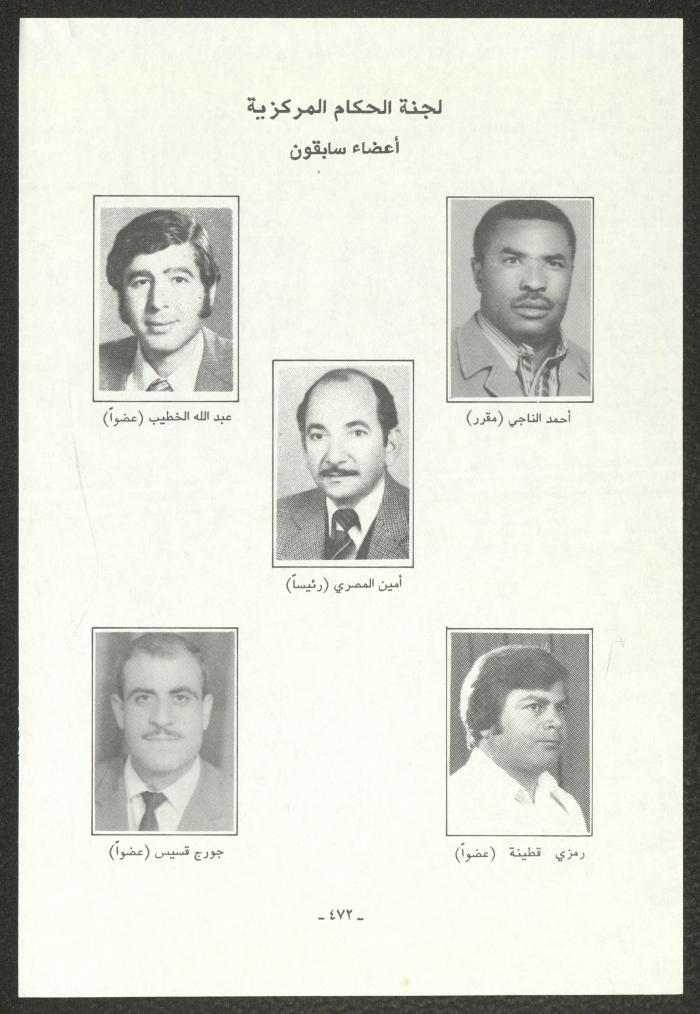 لجنة الحكام المركزية

أعضاء سابقون

أحمد الناجي (مقرر)

عبد الله الخطيب (عضواً)

أمين المصري (رئيساً)

رمزي قطينة (عضواً)

جورج قسيس (عضواً)

- ٤٧٢ -